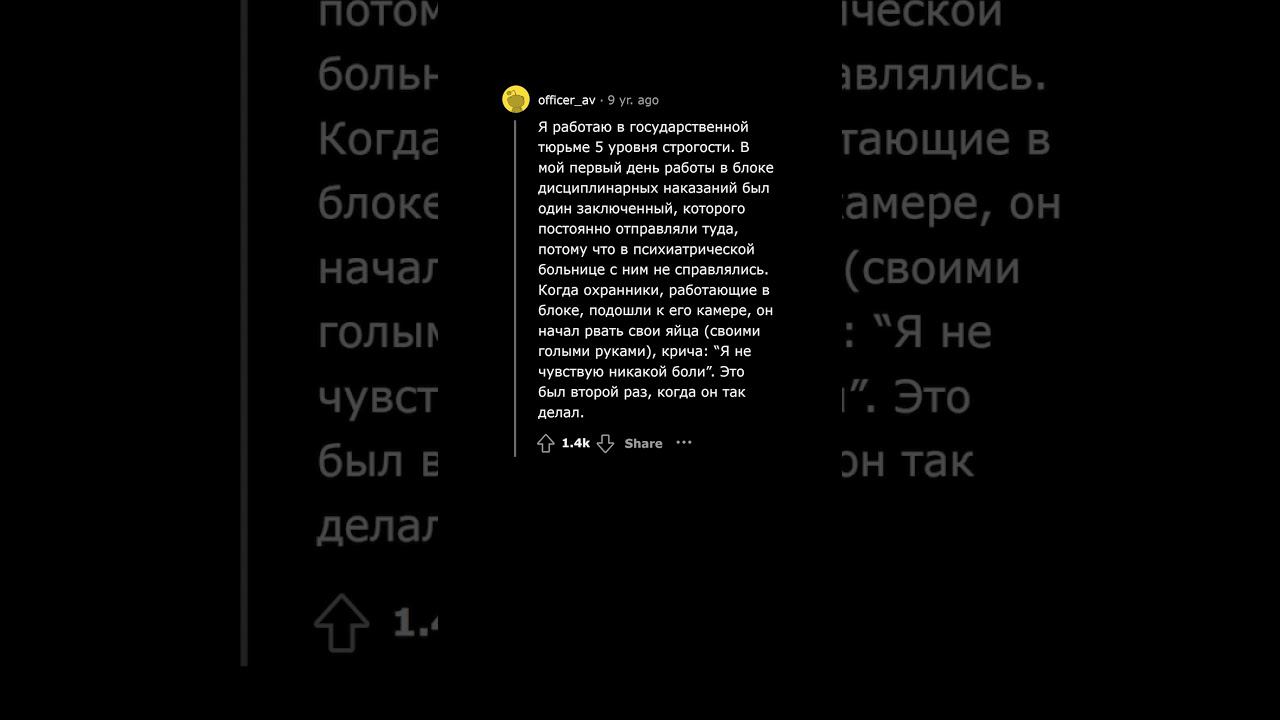 officer_av · 9 yr. ago

Я работаю в государственной тюрьме 5 уровня строгости. В мой первый день работы в блоке дисциплинарных наказаний был один заключенный, которого постоянно отправляли туда, потому что в психиатрической больнице с ним не справлялись. Когда охранники, работающие в блоке, подошли к его камере, он начал рвать свои яйца (своими голыми руками), крича: “Я не чувствую никакой боли”. Это был второй раз, когда он так делал.

1.4k Share ···